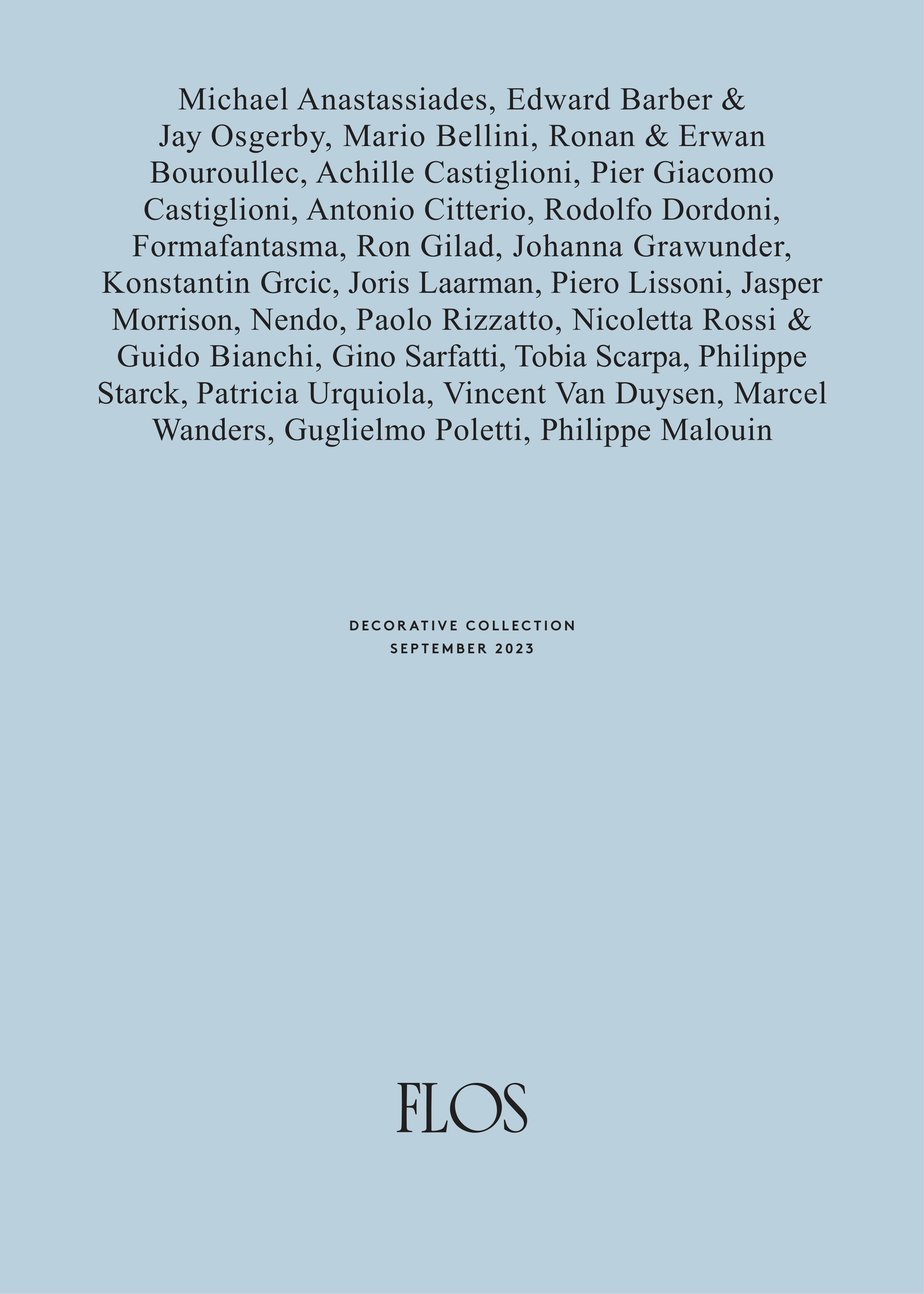 Michael Anastassiades, Edward Barber & Jay Osgerby, Mario Bellini, Ronan & Erwan Bouroullec, Achille Castiglioni, Pier Giacomo Castiglioni, Antonio Citterio, Rodolfo Dordoni, Formafantasma, Ron Gilad, Johanna Grawunder, Konstantin Grcic, Joris Laarman, Piero Lissoni, Jasper Morrison, Nendo, Paolo Rizzatto, Nicoletta Rossi & Guido Bianchi, Gino Sarfatti, Tobia Scarpa, Philippe Starck, Patricia Urquiola, Vincent Van Duysen, Marcel Wanders, Guglielmo Poletti, Philippe Malouin

DECORATIVE COLLECTION
SEPTEMBER 2023

FLOS